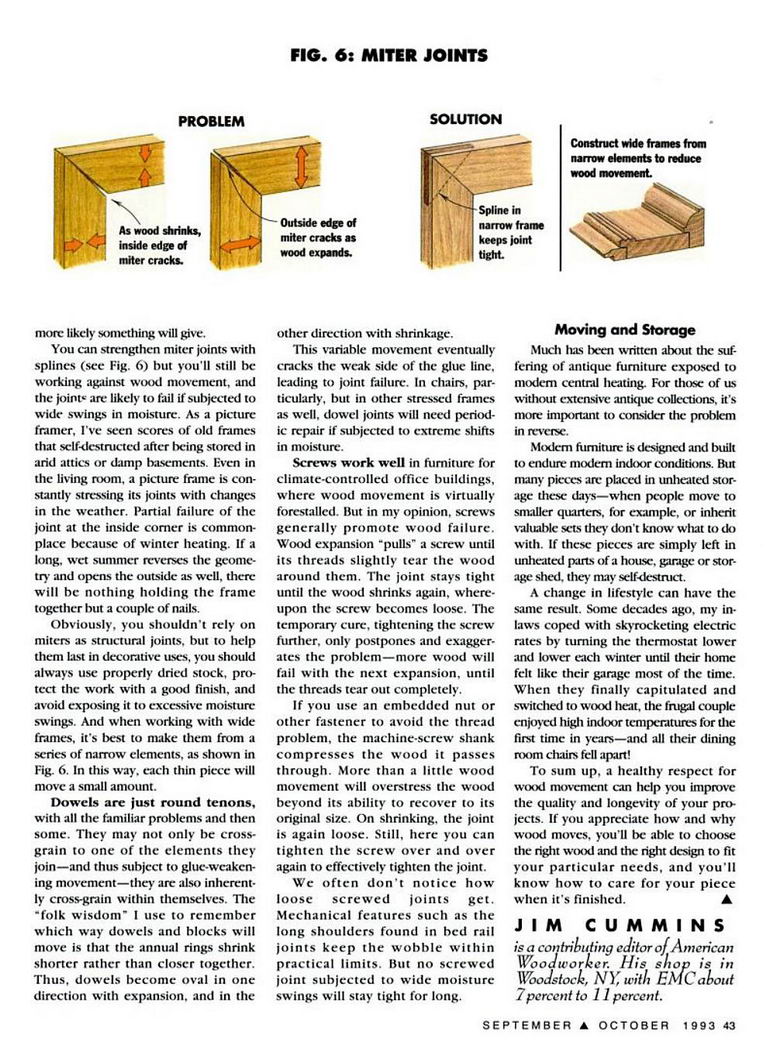 FIG. 6: MITER JOINTS

PROBLEM

As wood shrinks, inside edge of miter cracks.

Outside edge of miter cracks as wood expands.

SOLUTION

Spline in narrow frame keeps joint tight.

Construct wide frames from narrow elements to reduce wood movement.

more likely something will give.

You can strengthen miter joints with splines (see Fig. 6) but you'll still be working against wood movement, and the joints are likely to fail if subjected to wide swings in moisture. As a picture framer, I've seen scores of old frames that self-destructed after being stored in arid attics or damp basements. Even in the living room, a picture frame is constantly stressing its joints with changes in the weather. Partial failure of the joint at the inside corner is commonplace because of winter heating. If a long, wet summer reverses the geometry and opens the outside as well, there will be nothing holding the frame together but a couple of nails.

Obviously, you shouldn't rely on miters as structural joints, but to help them last in decorative uses, you should always use properly dried stock, protect the work with a good finish, and avoid exposing it to excessive moisture swings. And when working with wide frames, it's best to make them from a series of narrow elements, as shown in Fig. 6. In this way, each thin piece will move a small amount.

Dowels are just round tenons, with all the familiar problems and then some. They may not only be cross-grain to one of the elements they join—and thus subject to glue-weakening movement—they are also inherently cross-grain within themselves. The "folk wisdom" I use to remember which way dowels and blocks will move is that the annual rings shrink shorter rather than closer together. Thus, dowels become oval in one direction with expansion, and in the other direction with shrinkage.

This variable movement eventually cracks the weak side of the glue line, leading to joint failure. In chairs, particularly, but in other stressed frames as well, dowel joints will need periodic repair if subjected to extreme shifts in moisture.

Screws work well in furniture for climate-controlled office buildings, where wood movement is virtually forestalled. But in my opinion, screws generally promote wood failure. Wood expansion "pulls" a screw until its threads slightly tear the wood around them. The joint stays tight until the wood shrinks again, whereupon the screw becomes loose. The temporary cure, tightening the screw further, only postpones and exaggerates the problem—more wood will fail with the next expansion, until the threads tear out completely.

If you use an embedded nut or other fastener to avoid the thread problem, the machine-screw shank compresses the wood it passes through. More than a little wood movement will overstress the wood beyond its ability to recover to its original size. On shrinking, the joint is again loose. Still, here you can tighten the screw over and over again to effectively tighten the joint.

We often don't notice how loose screwed joints get. Mechanical features such as the long shoulders found in bed rail joints keep the wobble within practical limits. But no screwed joint subjected to wide moisture swings will stay tight for long.

Moving and Storage

Much has been written about the suffering of antique furniture exposed to modern central heating. For those of us without extensive antique collections, it's more important to consider the problem in reverse.

Modern furniture is designed and built to endure modern indoor conditions. But many pieces are placed in unheated storage these days—when people move to smaller quarters, for example, or inherit valuable sets they don't know what to do with. If these pieces are simply left in unheated parts of a house, garage or storage shed, they may self-destruct.

A change in lifestyle can have the same result. Some decades ago, my in-laws coped with skyrocketing electric rates by turning the thermostat lower and lower each winter until their home felt like their garage most of the time. When they finally capitulated and switched to wood heat, the frugal couple enjoyed high indoor temperatures for the first time in years—and all their dining room chairs fell apart!

To sum up, a healthy respect for wood movement can help you improve the quality and longevity of your projects. If you appreciate how and why wood moves, you'll be able to choose the right wood and the right design to fit your particular needs, and you'll know how to care for your piece when it's finished. ▲

JIM CUMMINS
is a contributing editor of American Woodworker. His shop is in Woodstock, NY, with EMC about 7 percent to 11 percent.

SEPTEMBER ▲ OCTOBER 1993 43